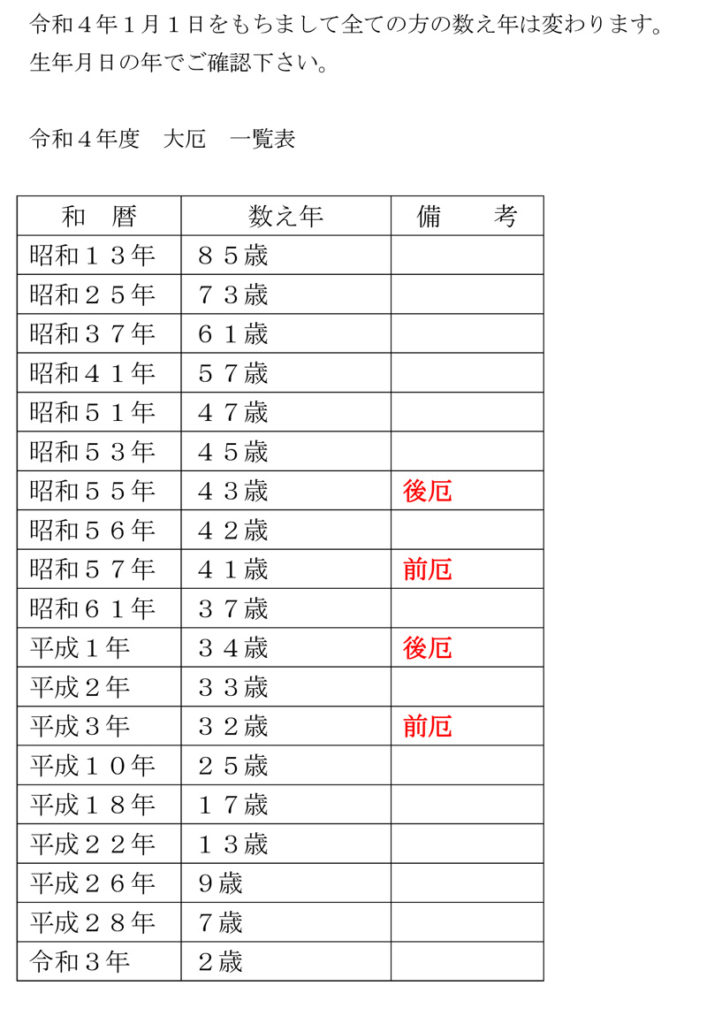 令和４年１月１日をもちまして全ての方の数え年は変わります。
生年月日の年でご確認下さい。

令和４年度　大厄　一覧表

| 和　暦 | 数え年 | 備　　考 |
|---|---|---|
| 昭和１３年 | ８５歳 | |
| 昭和２５年 | ７３歳 | |
| 昭和３７年 | ６１歳 | |
| 昭和４１年 | ５７歳 | |
| 昭和５１年 | ４７歳 | |
| 昭和５３年 | ４５歳 | |
| 昭和５５年 | ４３歳 | 後厄 |
| 昭和５６年 | ４２歳 | |
| 昭和５７年 | ４１歳 | 前厄 |
| 昭和６１年 | ３７歳 | |
| 平成１年 | ３４歳 | 後厄 |
| 平成２年 | ３３歳 | |
| 平成３年 | ３２歳 | 前厄 |
| 平成１０年 | ２５歳 | |
| 平成１８年 | １７歳 | |
| 平成２２年 | １３歳 | |
| 平成２６年 | ９歳 | |
| 平成２８年 | ７歳 | |
| 令和３年 | ２歳 | |